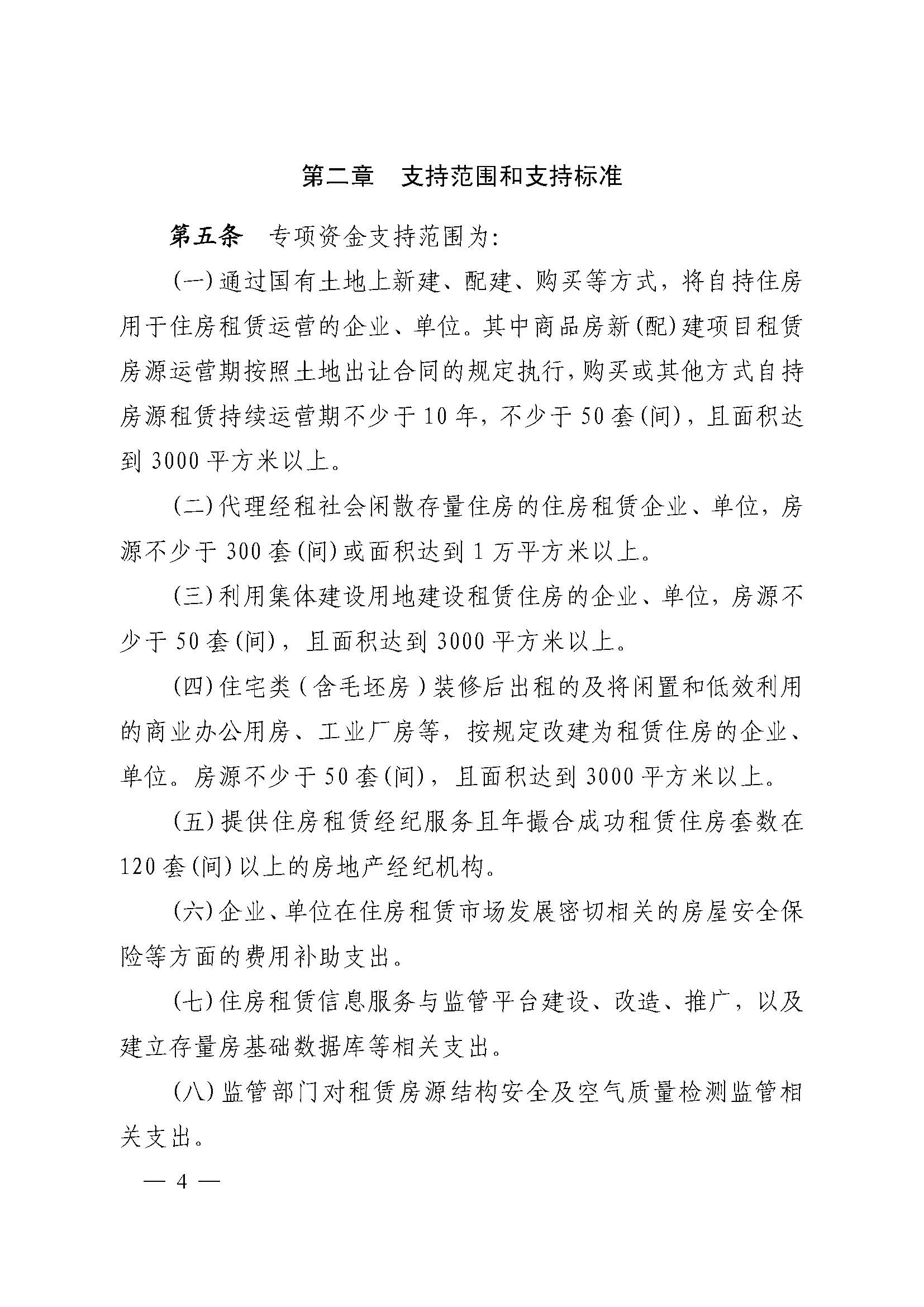 第二章　支持范围和支持标准

第五条　专项资金支持范围为:

(一)通过国有土地上新建、配建、购买等方式，将自持住房用于住房租赁运营的企业、单位。其中商品房新(配)建项目租赁房源运营期按照土地出让合同的规定执行，购买或其他方式自持房源租赁持续运营期不少于10年，不少于50套(间)，且面积达到3000平方米以上。

(二)代理经租社会闲散存量住房的住房租赁企业、单位，房源不少于300套(间)或面积达到1万平方米以上。

(三)利用集体建设用地建设租赁住房的企业、单位，房源不少于50套(间)，且面积达到3000平方米以上。

(四)住宅类(含毛坯房)装修后出租的及将闲置和低效利用的商业办公用房、工业厂房等，按规定改建为租赁住房的企业、单位。房源不少于50套(间)，且面积达到3000平方米以上。

(五)提供住房租赁经纪服务且年撮合成功租赁住房套数在120套(间)以上的房地产经纪机构。

(六)企业、单位在住房租赁市场发展密切相关的房屋安全保险等方面的费用补助支出。

(七)住房租赁信息服务与监管平台建设、改造、推广，以及建立存量房基础数据库等相关支出。

(八)监管部门对租赁房源结构安全及空气质量检测监管相关支出。

— 4 —